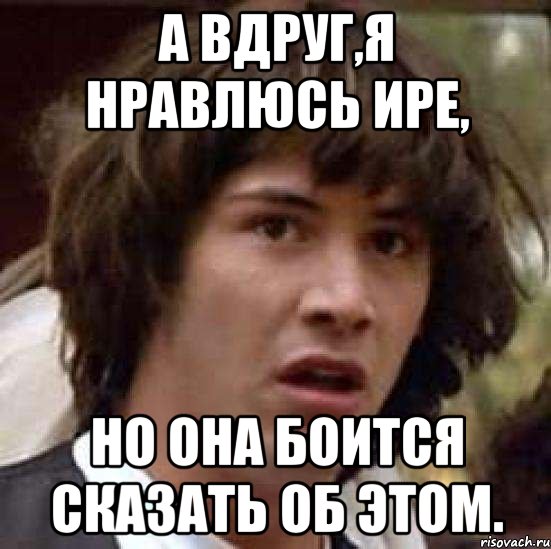 А ВДРУГ,Я НРАВЛЮСЬ ИРЕ,

НО ОНА БОИТСЯ СКАЗАТЬ ОБ ЭТОМ.

risovach.ru